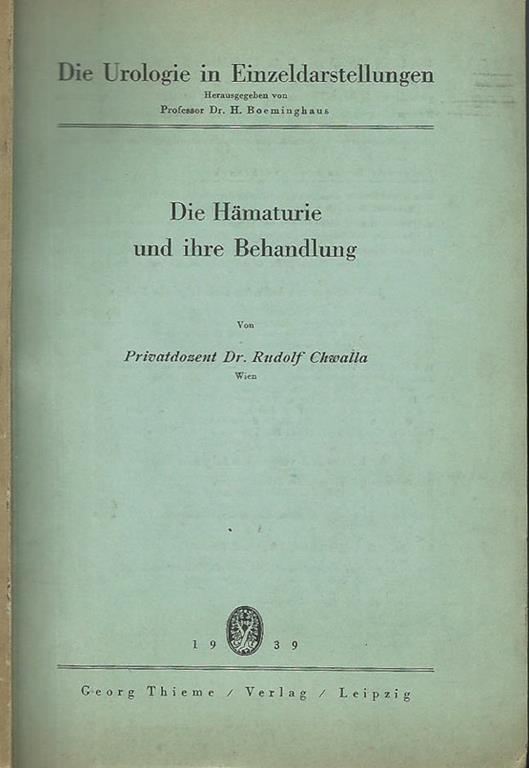 Die Urologie in Einzeldarstellungen
Herausgegeben von
Professor Dr. H. Boeminghaus

Die Hämaturie
und ihre Behandlung

Von
Privatdozent Dr. Rudolf Chwalla
Wien

19 39

Georg Thieme / Verlag / Leipzig